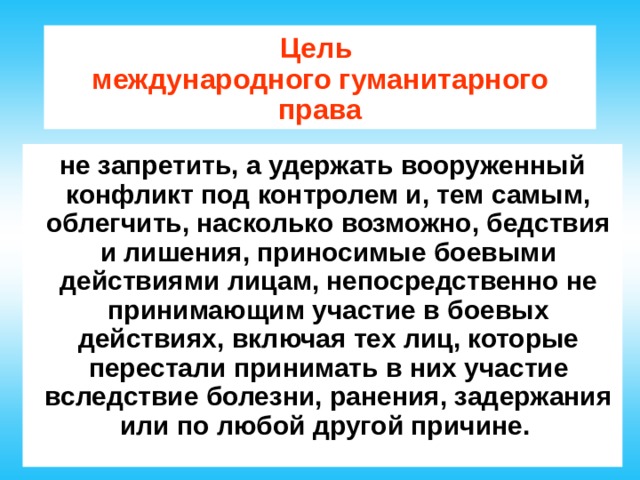 Цель
международного гуманитарного
права

не запретить, а удержать вооруженный конфликт под контролем и, тем самым, облегчить, насколько возможно, бедствия и лишения, приносимые боевыми действиями лицам, непосредственно не принимающим участие в боевых действиях, включая тех лиц, которые перестали принимать в них участие вследствие болезни, ранения, задержания или по любой другой причине.